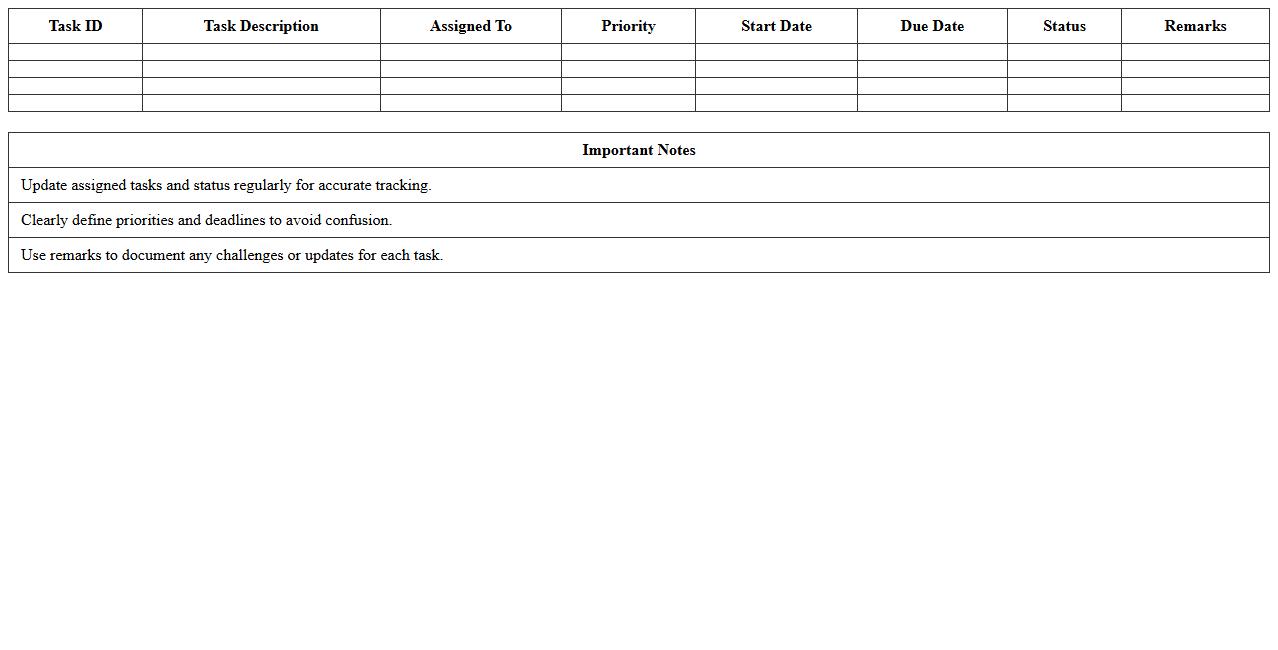 | Task ID | Task Description | Assigned To | Priority | Start Date | Due Date | Status | Remarks |
|---|---|---|---|---|---|---|---|
| | | | | | | | |
| | | | | | | | |
| | | | | | | | |
| | | | | | | | |

| Important Notes |
|---|
| Update assigned tasks and status regularly for accurate tracking. |
| Clearly define priorities and deadlines to avoid confusion. |
| Use remarks to document any challenges or updates for each task. |